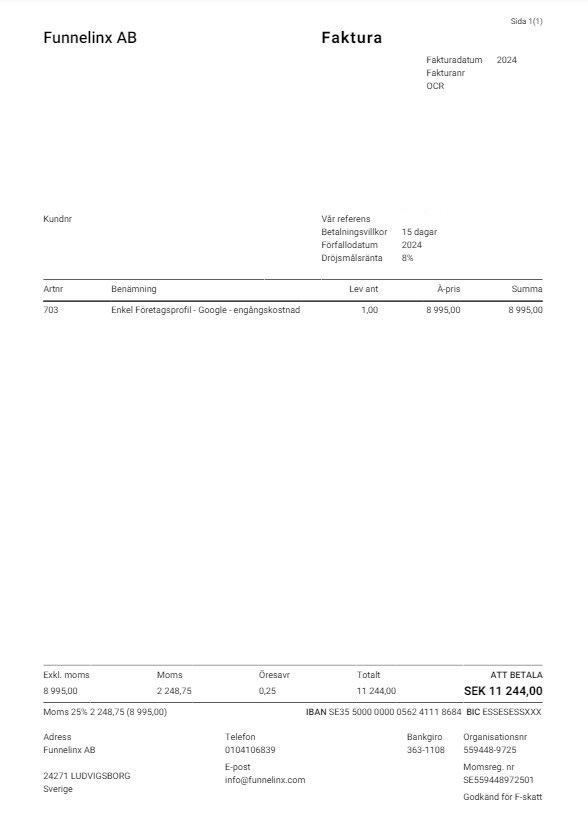 Sida 1(1)

Funnelinx AB

Faktura

Fakturadatum 2024
Fakturanr
OCR

Kundnr

Vår referens
Betalningsvillkor 15 dagar
Förfallodatum 2024
Dröjsmålsränta 8%

| Artnr | Benämning | Lev ant | À-pris | Summa |
|---|---|---|---|---|
| 703 | Enkel Företagsprofil - Google - engångskostnad | 1,00 | 8 995,00 | 8 995,00 |

| Exkl. moms | Moms | Öresavr | Totalt | ATT BETALA |
|---|---|---|---|---|
| 8 995,00 | 2 248,75 | 0,25 | 11 244,00 | SEK 11 244,00 |

Moms 25% 2 248,75 (8 995,00)

IBAN SE35 5000 0000 0562 4111 8684 BIC ESSESESSXXX

Adress
Funnelinx AB

24271 LUDVIGSBORG
Sverige

Telefon
0104106839

E-post
info@funnelinx.com

Bankgiro
363-1108

Organisationsnr
559448-9725

Momsreg. nr
SE559448972501

Godkänd för F-skatt